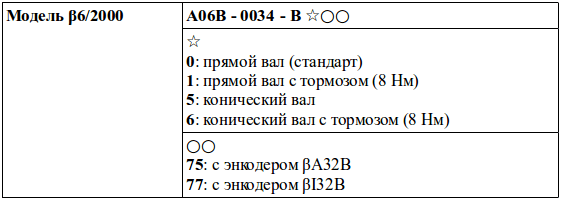 | Модель β6/2000 | A06B - 0034 - B ☆○○ |
|---|---|
| | ☆<br>0: прямой вал (стандарт)<br>1: прямой вал с тормозом (8 Нм)<br>5: конический вал<br>6: конический вал с тормозом (8 Нм) |
| | ○○<br>75: с энкодером βA32B<br>77: с энкодером βI32B |